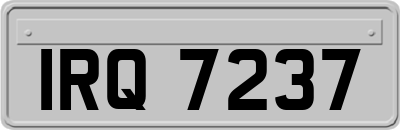 IRQ 7237